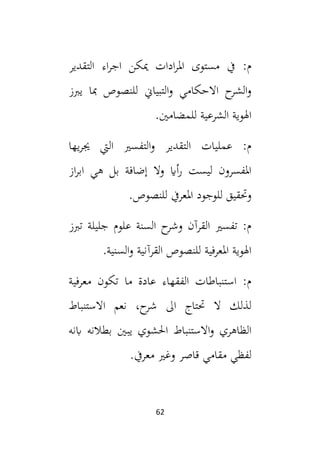 م: في مستوى المرادات يمكن اجراء التقدير والشرح الاحكامي والتبياني للنصوص بما يبرز الهوية الشرعية للمضامين.

م: عمليات التقدير والتفسير التي يجريها المفسرون ليست رأيا ولا إضافة بل هي ابراز وتحقيق للوجود المعرفي للنصوص.

م: تفسير القرآن وشرح السنة علوم جليلة تبرز الهوية المعرفية للنصوص القرآنية والسنية.

م: استنباطات الفقهاء عادة ما تكون معرفية لذلك لا تحتاج الى شرح، نعم الاستنباط الظاهري والاستنباط الحشوي يبين بطلانه بانه لفظي مقامي قاصر وغير معرفي.

62